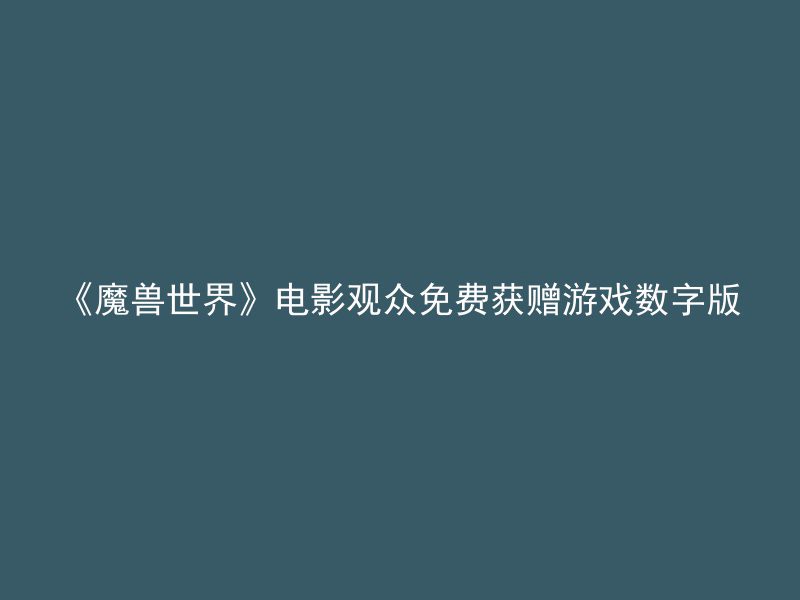 《魔兽世界》电影观众免费获赠游戏数字版